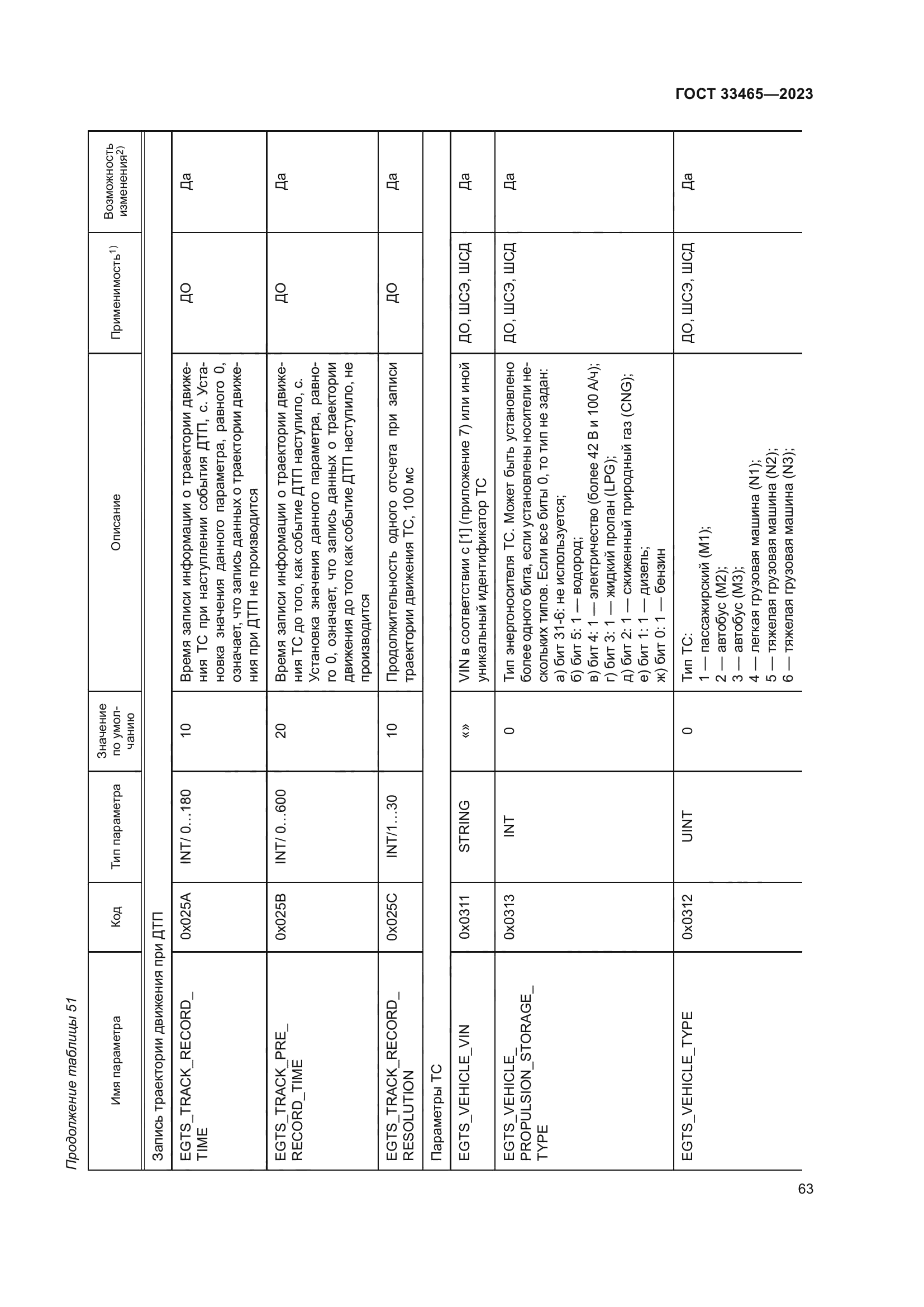 ГОСТ 33465—2023

Продолжение таблицы 51

| Имя параметра | Код | Тип параметра | Значение по умолчанию | Описание | Применимость$^{1)}$ | Возможность изменения$^{2)}$ |
|---|---|---|---|---|---|---|
| Запись траектории движения при ДТП | | | | | | |
| EGTS_TRACK_RECORD_TIME | 0x025A | INT/ 0…180 | 10 | Время записи информации о траектории движения ТС при наступлении события ДТП, с. Установка значения данного параметра, равного 0, означает, что запись данных о траектории движения при ДТП не производится | ДО | Да |
| EGTS_TRACK_PRE_RECORD_TIME | 0x025B | INT/ 0…600 | 20 | Время записи информации о траектории движения ТС до того, как событие ДТП наступило, с. Установка значения данного параметра, равного 0, означает, что запись данных о траектории движения до того как событие ДТП наступило, не производится | ДО | Да |
| EGTS_TRACK_RECORD_RESOLUTION | 0x025C | INT/1…30 | 10 | Продолжительность одного отсчета при записи траектории движения ТС, 100 мс | ДО | Да |
| Параметры ТС | | | | | | |
| EGTS_VEHICLE_VIN | 0x0311 | STRING | «» | VIN в соответствии с [1] (приложение 7) или иной уникальный идентификатор ТС | ДО, ШСЭ, ШСД | Да |
| EGTS_VEHICLE_PROPULSION_STORAGE_TYPE | 0x0313 | INT | 0 | Тип энергоносителя ТС. Может быть установлено более одного бита, если установлены носители нескольких типов. Если все биты 0, то тип не задан: а) бит 31-6: не используется; б) бит 5: 1 — водород; в) бит 4: 1 — электричество (более 42 В и 100 А/ч); г) бит 3: 1 — жидкий пропан (LPG); д) бит 2: 1 — сжиженный природный газ (CNG); е) бит 1: 1 — дизель; ж) бит 0: 1 — бензин | ДО, ШСЭ, ШСД | Да |
| EGTS_VEHICLE_TYPE | 0x0312 | UINT | 0 | Тип ТС: 1 — пассажирский (M1); 2 — автобус (M2); 3 — автобус (M3); 4 — легкая грузовая машина (N1); 5 — тяжелая грузовая машина (N2); 6 — тяжелая грузовая машина (N3); | ДО, ШСЭ, ШСД | Да |

63